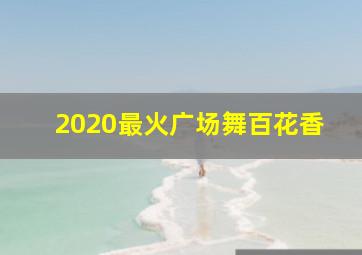 2020最火广场舞百花香